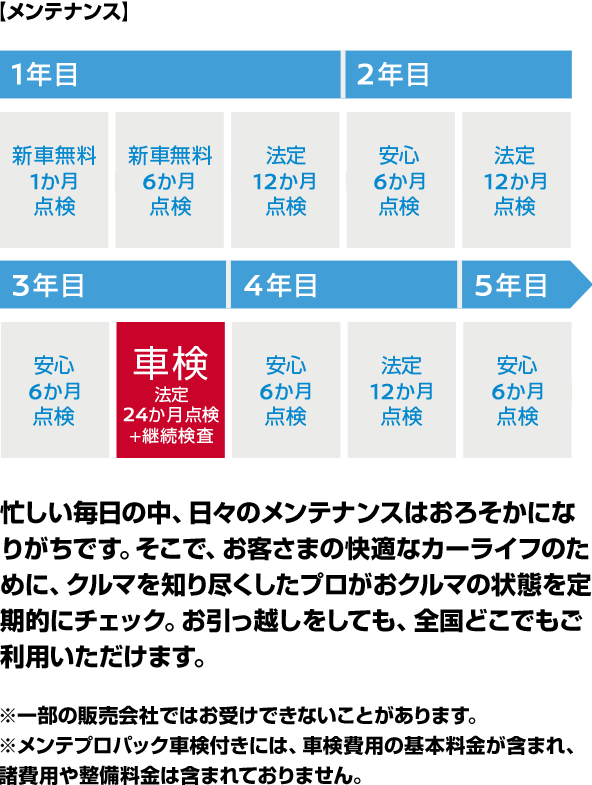 【メンテナンス】

1年目

2年目

新車無料
1か月
点検

新車無料
6か月
点検

法定
12か月
点検

安心
6か月
点検

法定
12か月
点検

3年目

4年目

5年目

安心
6か月
点検

車検
法定
24か月点検
+継続検査

安心
6か月
点検

法定
12か月
点検

安心
6か月
点検

忙しい毎日の中、日々のメンテナンスはおろそかになりがちです。そこで、お客さまの快適なカーライフのために、クルマを知り尽くしたプロがおクルマの状態を定期的にチェック。お引っ越しをしても、全国どこでもご利用いただけます。

※一部の販売会社ではお受けできないことがあります。
※メンテプロパック車検付きには、車検費用の基本料金が含まれ、諸費用や整備料金は含まれておりません。